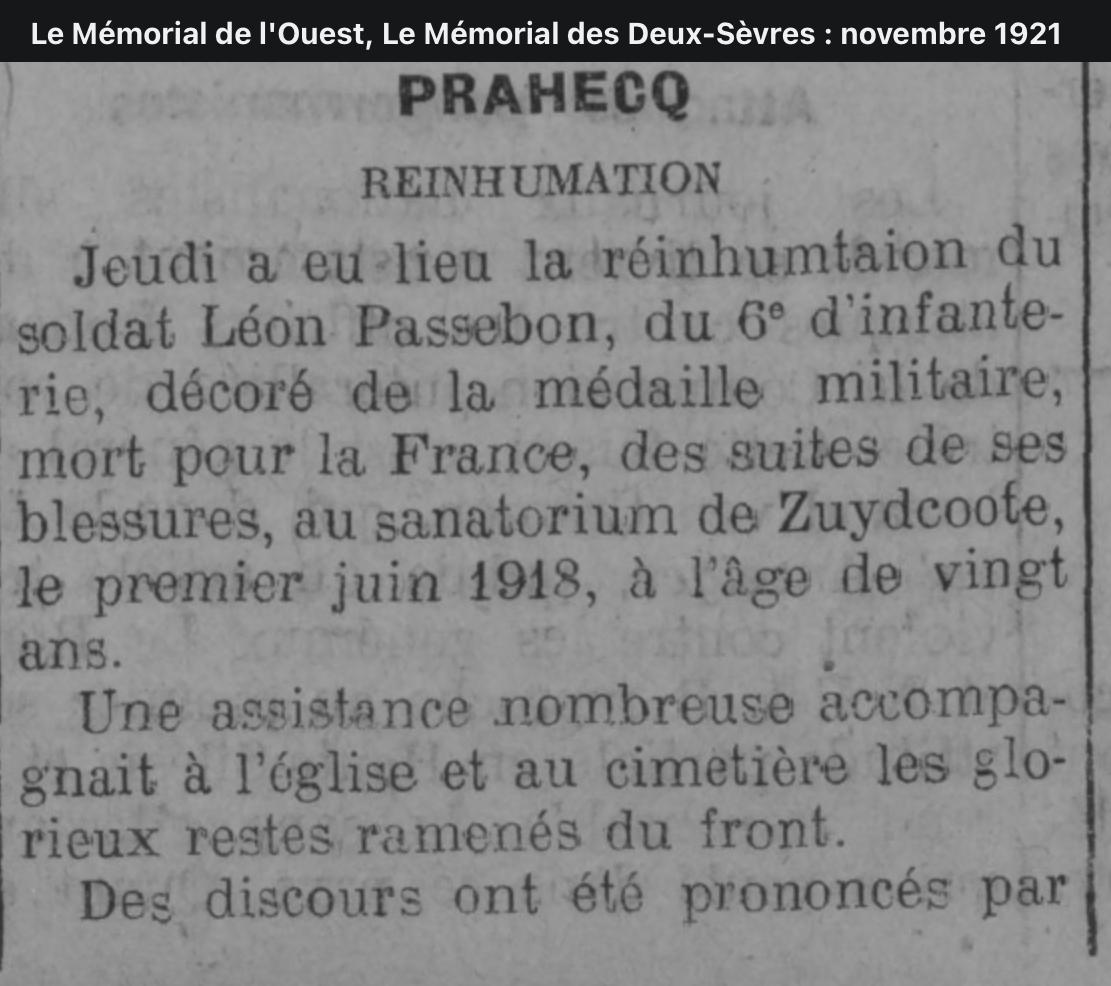 Le Mémorial de l'Ouest, Le Mémorial des Deux-Sèvres : novembre 1921

PRAHECQ

REINHUMATION

Jeudi a eu lieu la réinhumtaion du soldat Léon Passebon, du 6e d'infanterie, décoré de la médaille militaire, mort pour la France, des suites de ses blessures, au sanatorium de Zuydcoote, le premier juin 1918, à l'âge de vingt ans.

Une assistance nombreuse accompagnait à l'église et au cimetière les glorieux restes ramenés du front.

Des discours ont été prononcés par